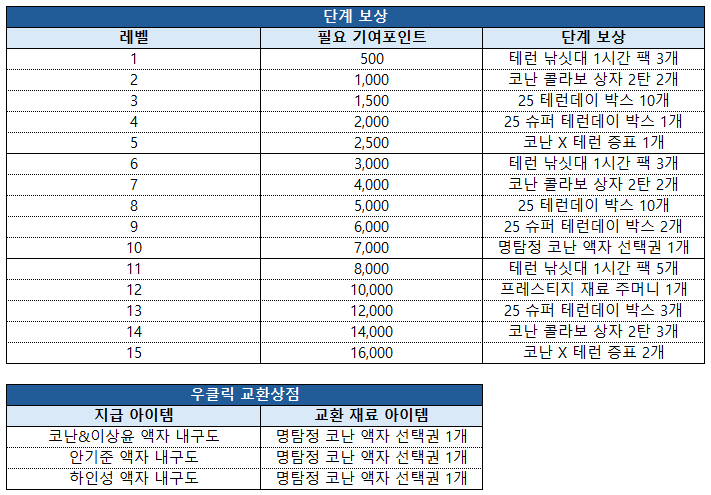 단계 보상

| 레벨 | 필요 기여포인트 | 단계 보상 |
|---|---|---|
| 1 | 500 | 테런 낚싯대 1시간 팩 3개 |
| 2 | 1,000 | 코난 콜라보 상자 2탄 2개 |
| 3 | 1,500 | 25 테런데이 박스 10개 |
| 4 | 2,000 | 25 슈퍼 테런데이 박스 1개 |
| 5 | 2,500 | 코난 X 테런 증표 1개 |
| 6 | 3,000 | 테런 낚싯대 1시간 팩 3개 |
| 7 | 4,000 | 코난 콜라보 상자 2탄 2개 |
| 8 | 5,000 | 25 테런데이 박스 10개 |
| 9 | 6,000 | 25 슈퍼 테런데이 박스 2개 |
| 10 | 7,000 | 명탐정 코난 액자 선택권 1개 |
| 11 | 8,000 | 테런 낚싯대 1시간 팩 5개 |
| 12 | 10,000 | 프레스티지 재료 주머니 1개 |
| 13 | 12,000 | 25 슈퍼 테런데이 박스 3개 |
| 14 | 14,000 | 코난 콜라보 상자 2탄 3개 |
| 15 | 16,000 | 코난 X 테런 증표 2개 |

우클릭 교환상점

| 지급 아이템 | 교환 재료 아이템 |
|---|---|
| 코난&이상윤 액자 내구도 | 명탐정 코난 액자 선택권 1개 |
| 안기준 액자 내구도 | 명탐정 코난 액자 선택권 1개 |
| 하인성 액자 내구도 | 명탐정 코난 액자 선택권 1개 |